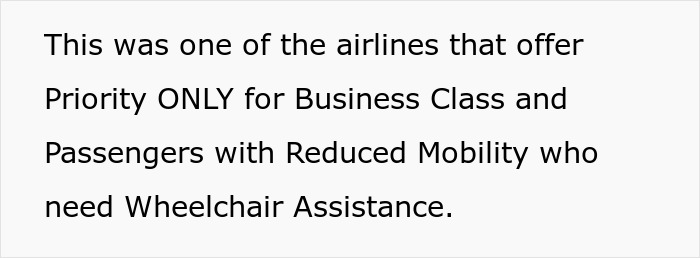 This was one of the airlines that offer Priority ONLY for Business Class and Passengers with Reduced Mobility who need Wheelchair Assistance.